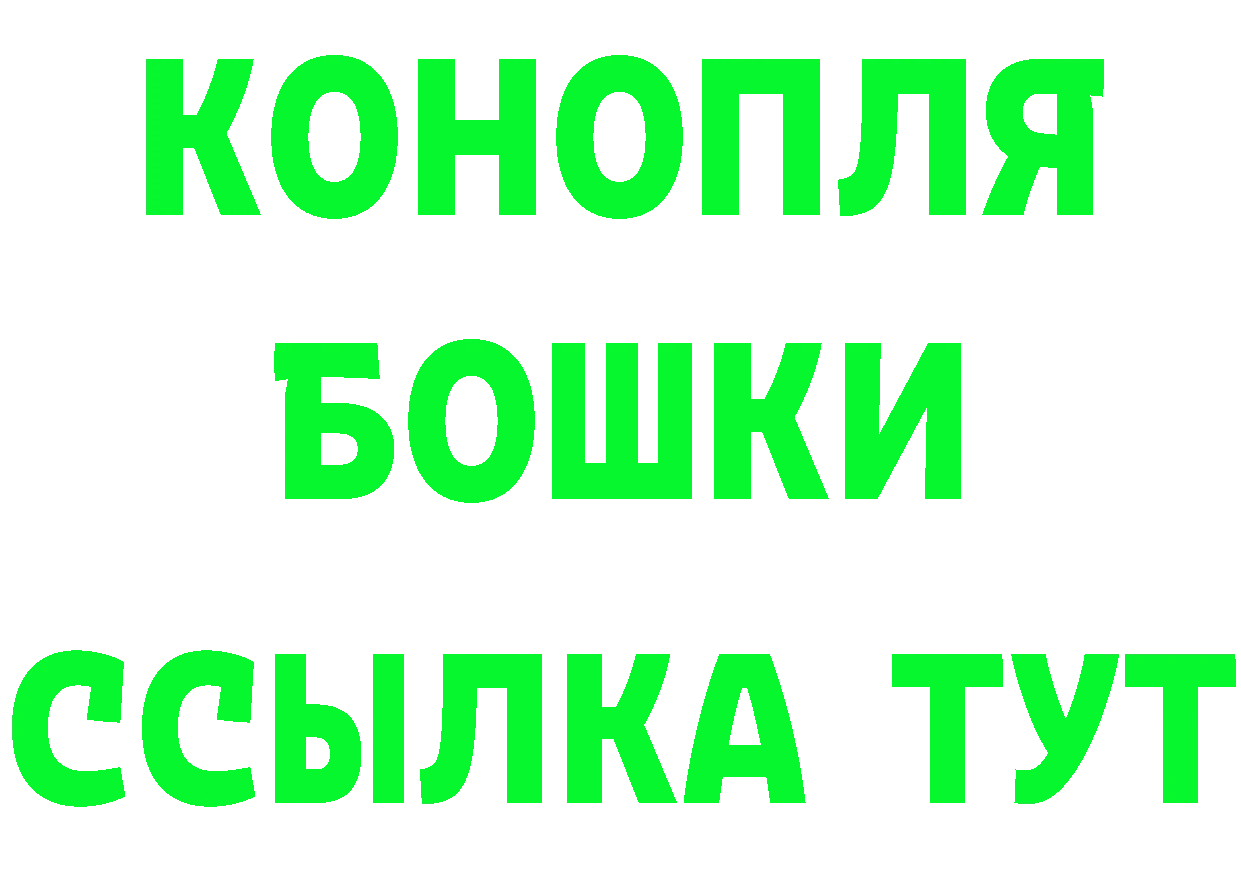 КОНОПЛЯ
БОШКИ
ССЫЛКА ТУТ